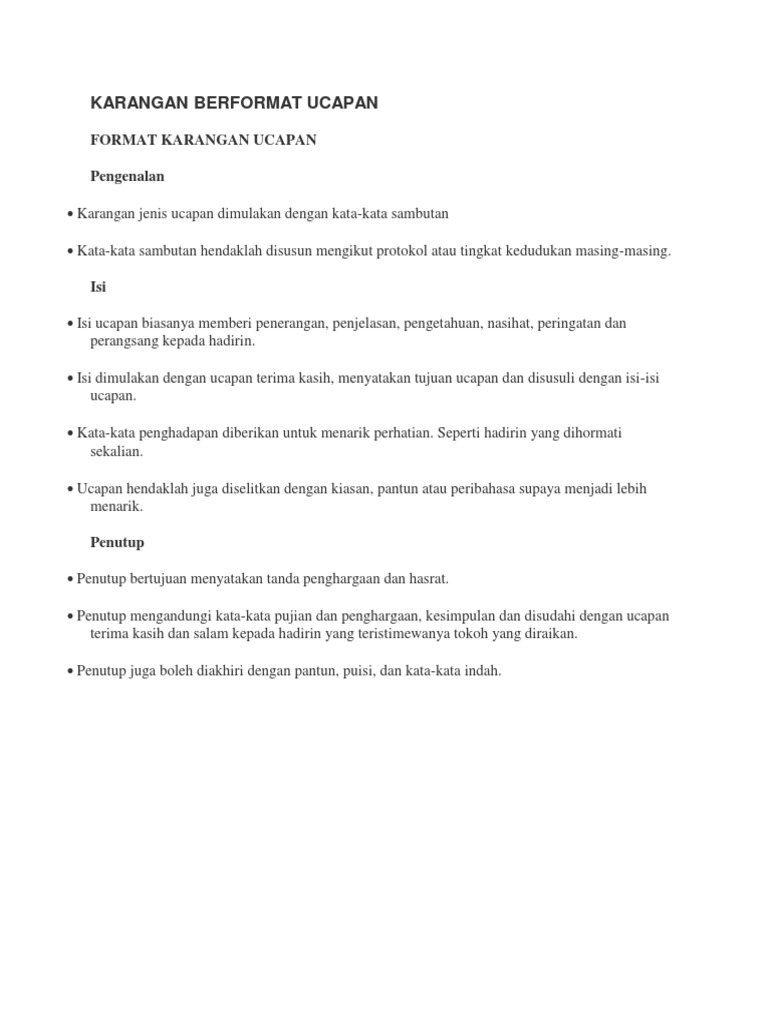 KARANGAN BERFORMAT UCAPAN

FORMAT KARANGAN UCAPAN

Pengenalan

• Karangan jenis ucapan dimulakan dengan kata-kata sambutan

• Kata-kata sambutan hendaklah disusun mengikut protokol atau tingkat kedudukan masing-masing.

Isi

• Isi ucapan biasanya memberi penerangan, penjelasan, pengetahuan, nasihat, peringatan dan perangsang kepada hadirin.

• Isi dimulakan dengan ucapan terima kasih, menyatakan tujuan ucapan dan disusuli dengan isi-isi ucapan.

• Kata-kata penghadapan diberikan untuk menarik perhatian. Seperti hadirin yang dihormati sekalian.

• Ucapan hendaklah juga diselitkan dengan kiasan, pantun atau peribahasa supaya menjadi lebih menarik.

Penutup

• Penutup bertujuan menyatakan tanda penghargaan dan hasrat.

• Penutup mengandungi kata-kata pujian dan penghargaan, kesimpulan dan disudahi dengan ucapan terima kasih dan salam kepada hadirin yang teristimewanya tokoh yang diraikan.

• Penutup juga boleh diakhiri dengan pantun, puisi, dan kata-kata indah.